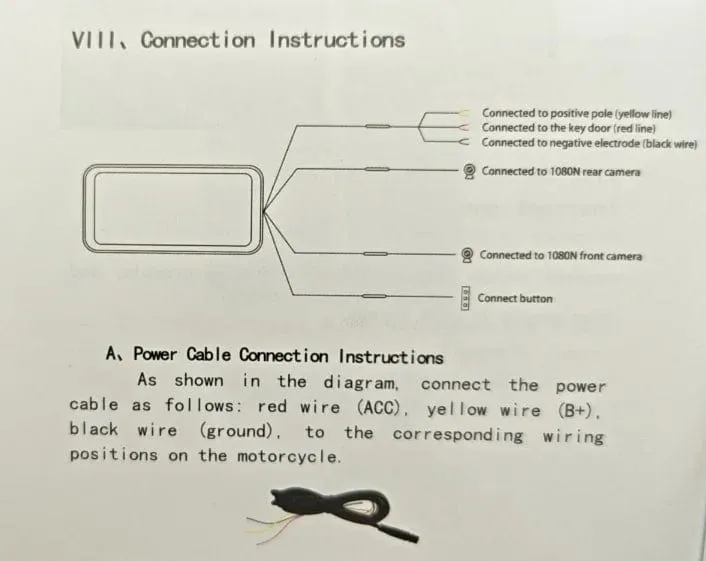 VIII、Connection Instructions

Connected to positive pole (yellow line)
Connected to the key door (red line)
Connected to negative electrode (black wire)
Connected to 1080N rear camera
Connected to 1080N front camera
Connect button

A、Power Cable Connection Instructions

As shown in the diagram, connect the power cable as follows: red wire (ACC), yellow wire (B+), black wire (ground), to the corresponding wiring positions on the motorcycle.